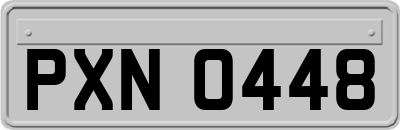 PXN 0448